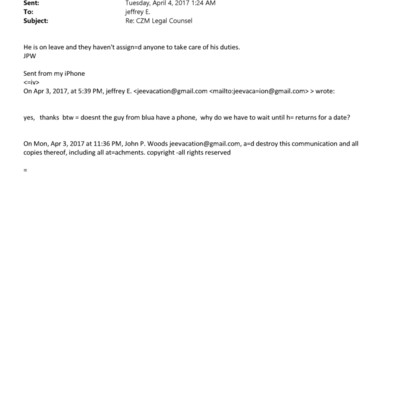 Sent: Tuesday, April 4, 2017 1:24 AM
To: jeffrey E.
Subject: Re: CZM Legal Counsel

He is on leave and they haven't assign=d anyone to take care of his duties.
JPW

Sent from my iPhone
<=iv>
On Apr 3, 2017, at 5:39 PM, jeffrey E. <jeevacation@gmail.com <mailto:jeevaca=ion@gmail.com> > wrote:

yes, thanks btw = doesnt the guy from blua have a phone, why do we have to wait until h= returns for a date?

On Mon, Apr 3, 2017 at 11:36 PM, John P. Woods jeevacation@gmail.com, a=d destroy this communication and all copies thereof, including all at=achments. copyright -all rights reserved

=